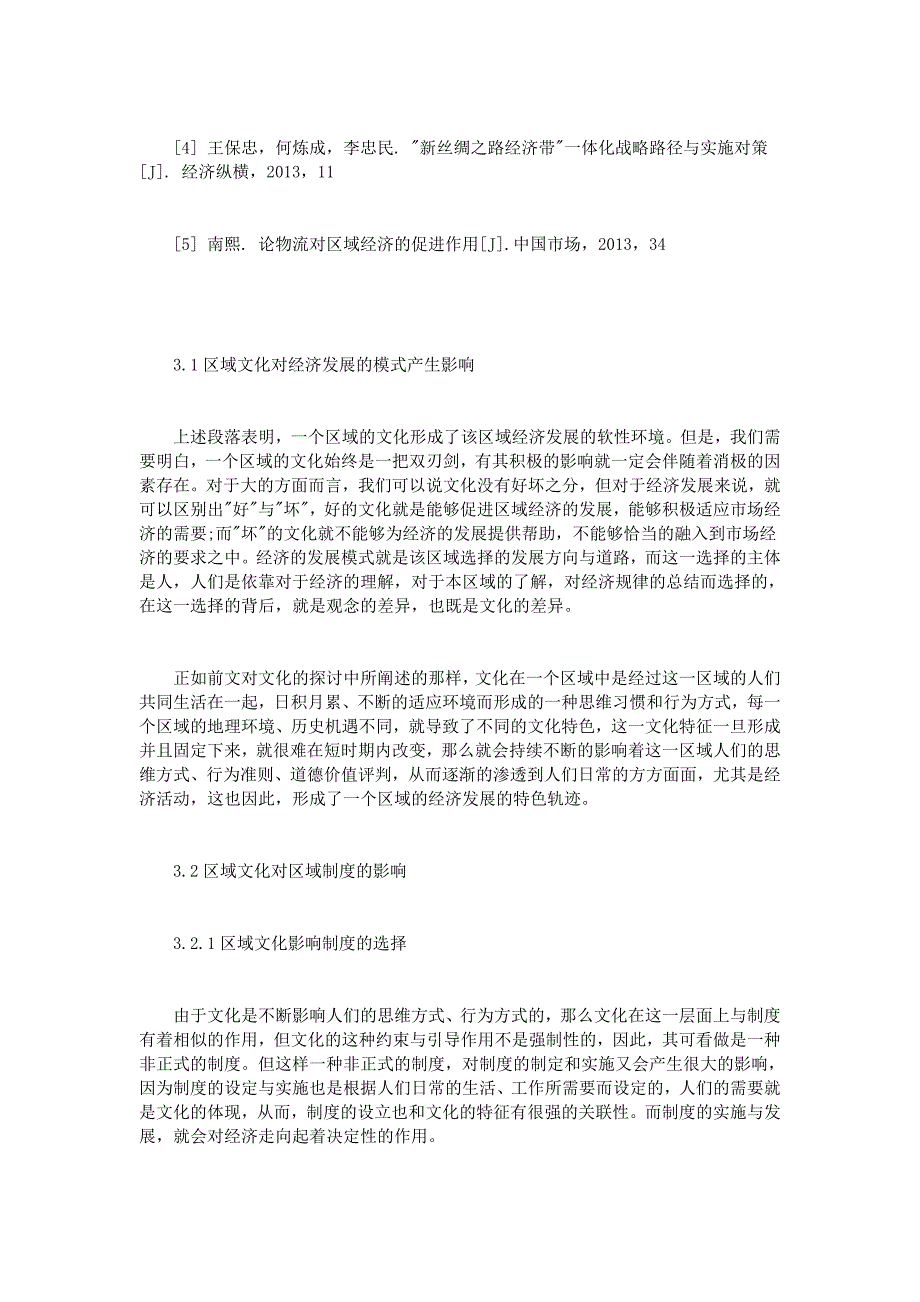 [4] 王保忠，何炼成，李忠民. "新丝绸之路经济带"一体化战略路径与实施对策[J]. 经济纵横，2013，11

[5] 南熙. 论物流对区域经济的促进作用[J].中国市场，2013，34

3.1 区域文化对经济发展的模式产生影响

上述段落表明，一个区域的文化形成了该区域经济发展的软性环境。但是，我们需要明白，一个区域的文化始终是一把双刃剑，有其积极的影响就一定会伴随着消极的因素存在。对于大的方面而言，我们可以说文化没有好坏之分，但对于经济发展来说，就可以区别出"好"与"坏"，好的文化就是能够促进区域经济的发展，能够积极适应市场经济的需要;而"坏"的文化就不能够为经济的发展提供帮助，不能够恰当的融入到市场经济的要求之中。经济的发展模式就是该区域选择的发展方向与道路，而这一选择的主体是人，人们是依靠对于经济的理解，对于本区域的了解，对经济规律的总结而选择的，在这一选择的背后，就是观念的差异，也既是文化的差异。

正如前文对文化的探讨中所阐述的那样，文化在一个区域中是经过这一区域的人们共同生活在一起，日积月累、不断的适应环境而形成的一种思维习惯和行为方式，每一个区域的地理环境、历史机遇不同，就导致了不同的文化特色，这一文化特征一旦形成并且固定下来，就很难在短时期内改变，那么就会持续不断的影响着这一区域人们的思维方式、行为准则、道德价值评判，从而逐渐的渗透到人们日常的方方面面，尤其是经济活动，这也因此，形成了一个区域的经济发展的特色轨迹。

3.2 区域文化对区域制度的影响

3.2.1 区域文化影响制度的选择

由于文化是不断影响人们的思维方式、行为方式的，那么文化在这一层面上与制度有着相似的作用，但文化的这种约束与引导作用不是强制性的，因此，其可看做是一种非正式的制度。但这样一种非正式的制度，对制度的制定和实施又会产生很大的影响，因为制度的设定与实施也是根据人们日常的生活、工作所需要而设定的，人们的需要就是文化的体现，从而，制度的设立也和文化的特征有很强的关联性。而制度的实施与发展，就会对经济走向起着决定性的作用。